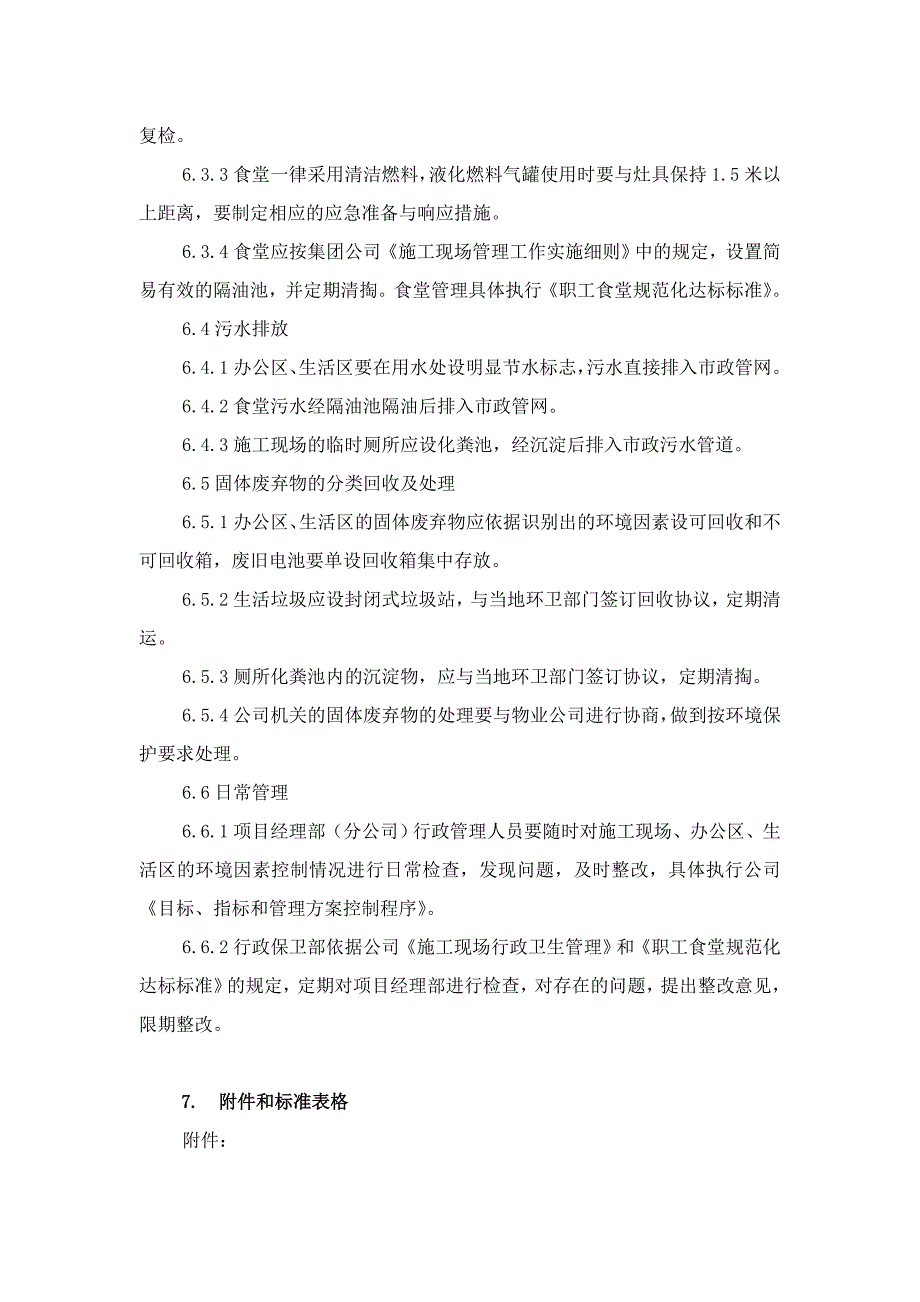 复检。

6.3.3 食堂一律采用清洁燃料，液化燃料气罐使用时要与灶具保持 1.5 米以上距离，要制定相应的应急准备与响应措施。

6.3.4 食堂应按集团公司《施工现场管理工作实施细则》中的规定，设置简易有效的隔油池，并定期清掏。食堂管理具体执行《职工食堂规范化达标标准》。

6.4 污水排放

6.4.1 办公区、生活区要在用水处设明显节水标志，污水直接排入市政管网。

6.4.2 食堂污水经隔油池隔油后排入市政管网。

6.4.3 施工现场的临时厕所应设化粪池，经沉淀后排入市政污水管道。

6.5 固体废弃物的分类回收及处理

6.5.1 办公区、生活区的固体废弃物应依据识别出的环境因素设可回收和不可回收箱，废旧电池要单设回收箱集中存放。

6.5.2 生活垃圾应设封闭式垃圾站，与当地环卫部门签订回收协议，定期清运。

6.5.3 厕所化粪池内的沉淀物，应与当地环卫部门签订协议，定期清掏。

6.5.4 公司机关的固体废弃物的处理要与物业公司进行协商，做到按环境保护要求处理。

6.6 日常管理

6.6.1 项目经理部（分公司）行政管理人员要随时对施工现场、办公区、生活区的环境因素控制情况进行日常检查，发现问题，及时整改，具体执行公司《目标、指标和管理方案控制程序》。

6.6.2 行政保卫部依据公司《施工现场行政卫生管理》和《职工食堂规范化达标标准》的规定，定期对项目经理部进行检查，对存在的问题，提出整改意见，限期整改。

7. 附件和标准表格

附件：